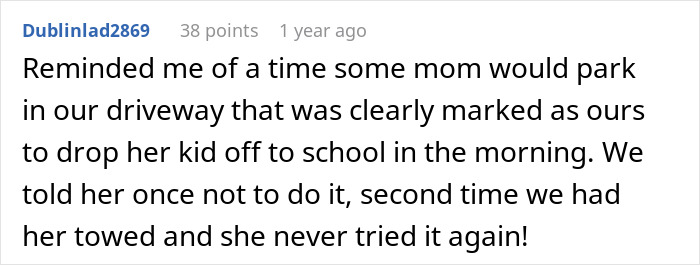 Dublinlad2869 38 points 1 year ago

Reminded me of a time some mom would park in our driveway that was clearly marked as ours to drop her kid off to school in the morning. We told her once not to do it, second time we had her towed and she never tried it again!